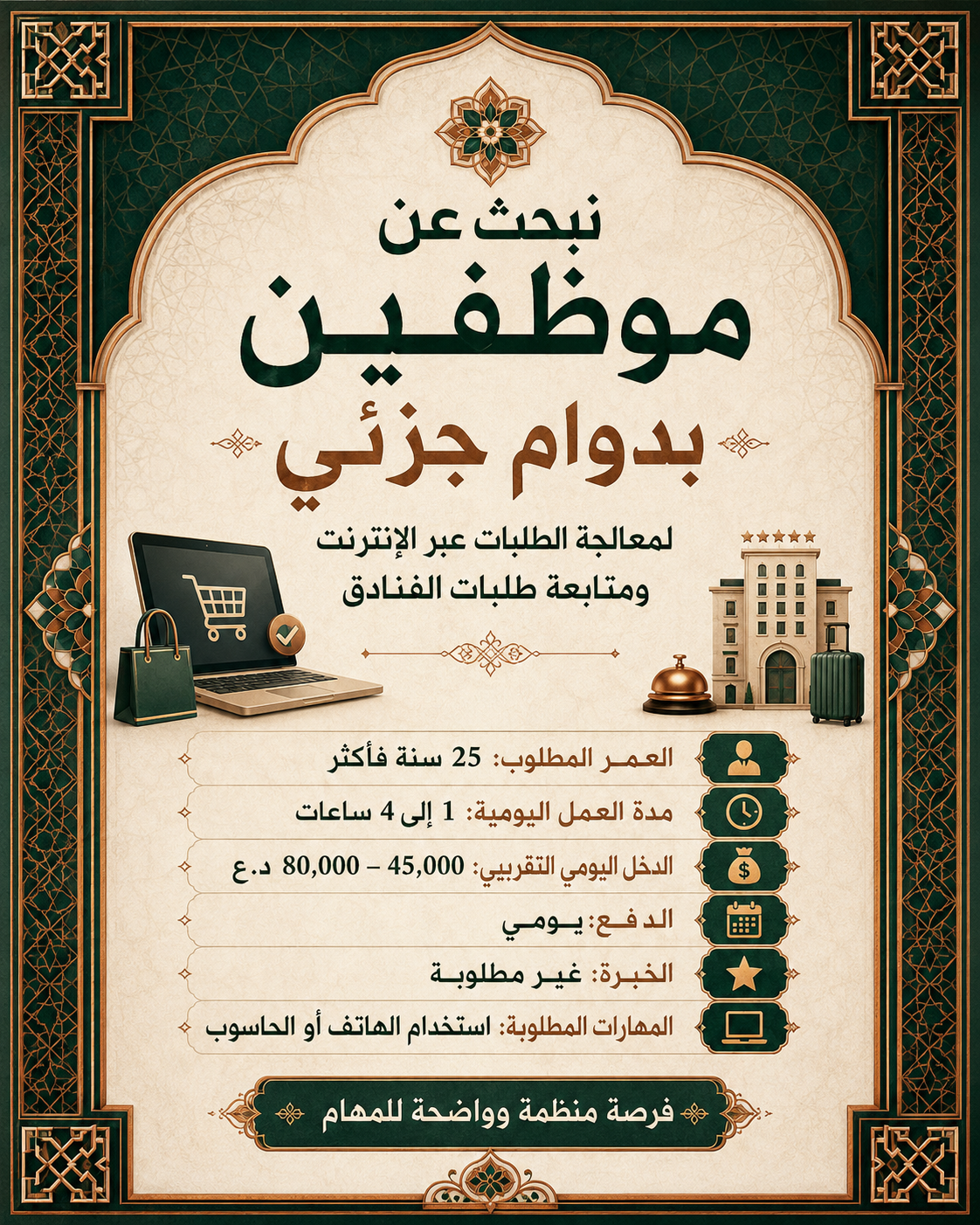 نبحث عن

موظفين

بدوام جزئي

لمعالجة الطلبات عبر الإنترنت
ومتابعة طلبات الفنادق

العمر المطلوب: 25 سنة فأكثر

مدة العمل اليومية: 1 إلى 4 ساعات

الدخل اليومي التقريبي: 45,000 – 80,000 د.ع

الدفع: يومي

الخبرة: غير مطلوبة

المهارات المطلوبة: استخدام الهاتف أو الحاسوب

فرصة منظمة وواضحة للمهام